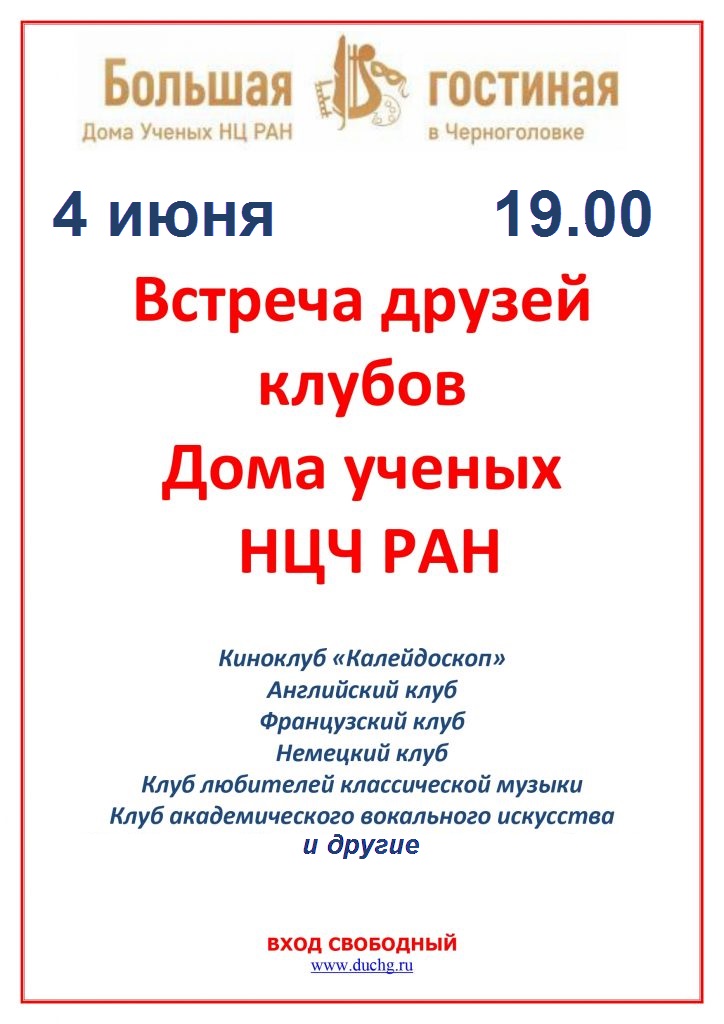 Большая гостиная
Дома Ученых НЦ РАН в Черноголовке

4 июня 19.00

Встреча друзей клубов Дома ученых НЦЧ РАН

Киноклуб «Калейдоскоп»
Английский клуб
Французский клуб
Немецкий клуб
Клуб любителей классической музыки
Клуб академического вокального искусства
и другие

ВХОД СВОБОДНЫЙ
www.duchg.ru